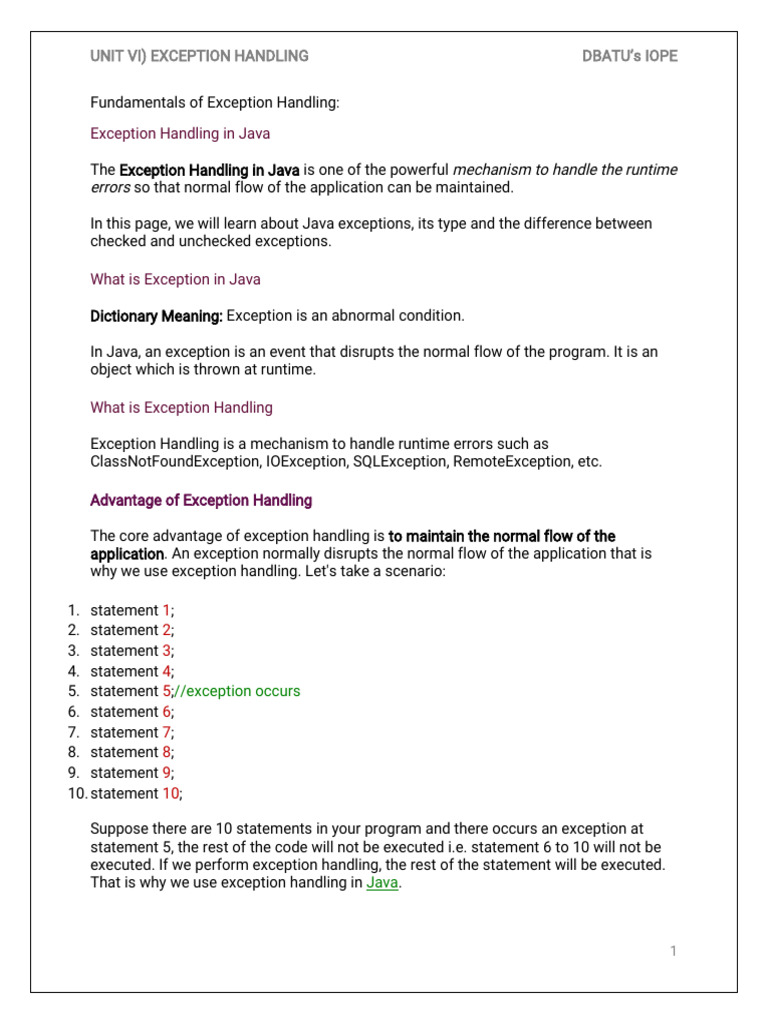 UNIT VI) EXCEPTION HANDLING DBATU's IOPE

Fundamentals of Exception Handling:

Exception Handling in Java

The Exception Handling in Java is one of the powerful mechanism to handle the runtime errors so that normal flow of the application can be maintained.

In this page, we will learn about Java exceptions, its type and the difference between checked and unchecked exceptions.

What is Exception in Java

Dictionary Meaning: Exception is an abnormal condition.

In Java, an exception is an event that disrupts the normal flow of the program. It is an object which is thrown at runtime.

What is Exception Handling

Exception Handling is a mechanism to handle runtime errors such as ClassNotFoundException, IOException, SQLException, RemoteException, etc.

Advantage of Exception Handling

The core advantage of exception handling is to maintain the normal flow of the application. An exception normally disrupts the normal flow of the application that is why we use exception handling. Let's take a scenario:

1. statement 1;
2. statement 2;
3. statement 3;
4. statement 4;
5. statement 5;//exception occurs
6. statement 6;
7. statement 7;
8. statement 8;
9. statement 9;
10. statement 10;

Suppose there are 10 statements in your program and there occurs an exception at statement 5, the rest of the code will not be executed i.e. statement 6 to 10 will not be executed. If we perform exception handling, the rest of the statement will be executed. That is why we use exception handling in Java.

1